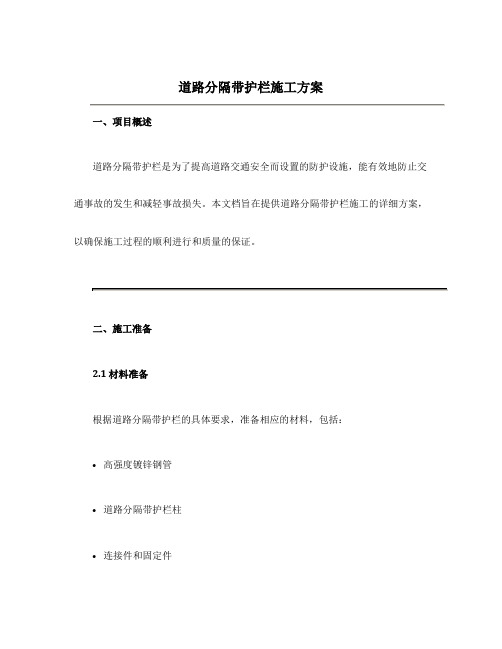 道路分隔带护栏施工方案

一、项目概述

道路分隔带护栏是为了提高道路交通安全而设置的防护设施，能有效地防止交通事故的发生和减轻事故损失。本文档旨在提供道路分隔带护栏施工的详细方案，以确保施工过程的顺利进行和质量的保证。

二、施工准备

2.1 材料准备

根据道路分隔带护栏的具体要求，准备相应的材料，包括：

• 高强度镀锌钢管

• 道路分隔带护栏柱

• 连接件和固定件